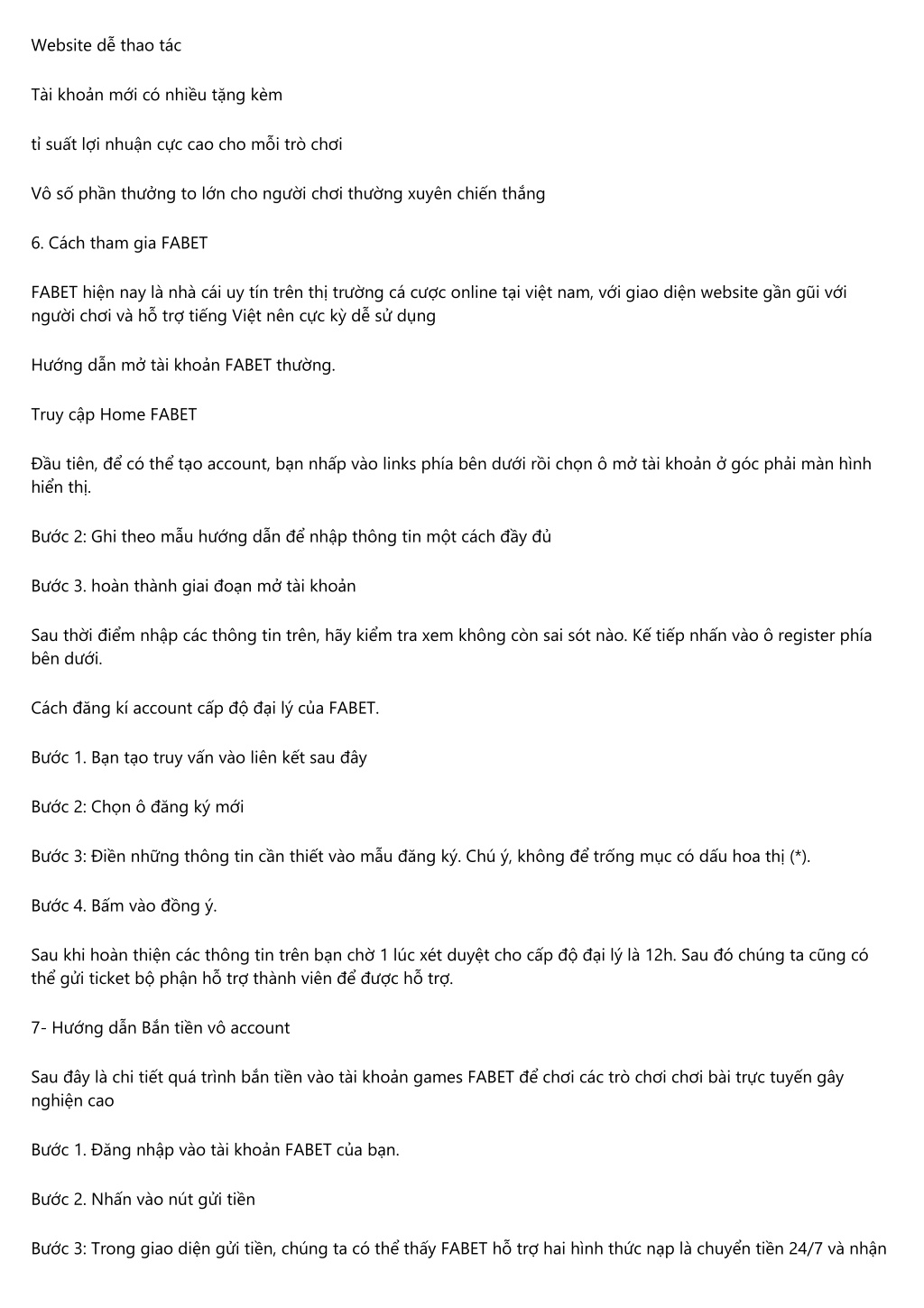 Website dễ thao tác

Tài khoản mới có nhiều tặng kèm

tỉ suất lợi nhuận cực cao cho mỗi trò chơi

Vô số phần thưởng to lớn cho người chơi thường xuyên chiến thắng

6. Cách tham gia FABET

FABET hiện nay là nhà cái uy tín trên thị trường cá cược online tại việt nam, với giao diện website gần gũi với người chơi và hỗ trợ tiếng Việt nên cực kỳ dễ sử dụng

Hướng dẫn mở tài khoản FABET thường.

Truy cập Home FABET

Đầu tiên, để có thể tạo account, bạn nhấp vào links phía bên dưới rồi chọn ô mở tài khoản ở góc phải màn hình hiển thị.

Bước 2: Ghi theo mẫu hướng dẫn để nhập thông tin một cách đầy đủ

Bước 3. hoàn thành giai đoạn mở tài khoản

Sau thời điểm nhập các thông tin trên, hãy kiểm tra xem không còn sai sót nào. Kế tiếp nhấn vào ô register phía bên dưới.

Cách đăng kí account cấp độ đại lý của FABET.

Bước 1. Bạn tạo truy vấn vào liên kết sau đây

Bước 2: Chọn ô đăng ký mới

Bước 3: Điền những thông tin cần thiết vào mẫu đăng ký. Chú ý, không để trống mục có dấu hoa thị (*).

Bước 4. Bấm vào đồng ý.

Sau khi hoàn thiện các thông tin trên bạn chờ 1 lúc xét duyệt cho cấp độ đại lý là 12h. Sau đó chúng ta cũng có thể gửi ticket bộ phận hỗ trợ thành viên để được hỗ trợ.

7- Hướng dẫn Bắn tiền vô account

Sau đây là chi tiết quá trình bắn tiền vào tài khoản games FABET để chơi các trò chơi chơi bài trực tuyến gây nghiện cao

Bước 1. Đăng nhập vào tài khoản FABET của bạn.

Bước 2. Nhấn vào nút gửi tiền

Bước 3: Trong giao diện gửi tiền, chúng ta có thể thấy FABET hỗ trợ hai hình thức nạp là chuyển tiền 24/7 và nhận